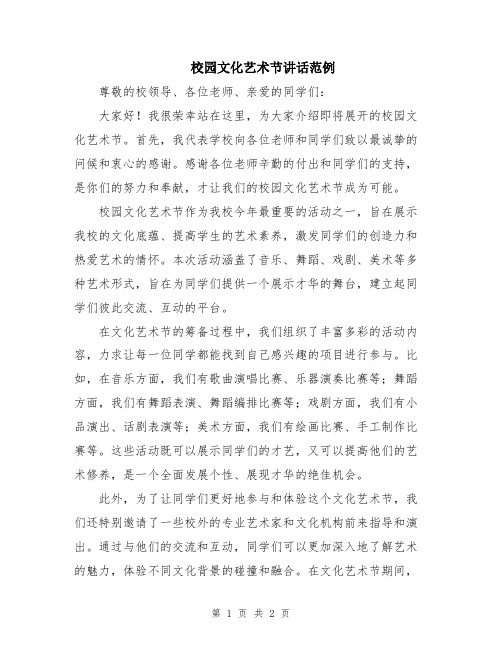 校园文化艺术节讲话范例

尊敬的校领导、各位老师、亲爱的同学们：

大家好！我很荣幸站在这里，为大家介绍即将展开的校园文化艺术节。首先，我代表学校向各位老师和同学们致以最诚挚的问候和衷心的感谢。感谢各位老师辛勤的付出和同学们的支持，是你们的努力和奉献，才让我们的校园文化艺术节成为可能。

校园文化艺术节作为我校今年最重要的活动之一，旨在展示我校的文化底蕴、提高学生的艺术素养，激发同学们的创造力和热爱艺术的情怀。本次活动涵盖了音乐、舞蹈、戏剧、美术等多种艺术形式，旨在为同学们提供一个展示才华的舞台，建立起同学们彼此交流、互动的平台。

在文化艺术节的筹备过程中，我们组织了丰富多彩的活动内容，力求让每一位同学都能找到自己感兴趣的项目进行参与。比如，在音乐方面，我们有歌曲演唱比赛、乐器演奏比赛等；舞蹈方面，我们有舞蹈表演、舞蹈编排比赛等；戏剧方面，我们有小品演出、话剧表演等；美术方面，我们有绘画比赛、手工制作比赛等。这些活动既可以展示同学们的才艺，又可以提高他们的艺术修养，是一个全面发展个性、展现才华的绝佳机会。

此外，为了让同学们更好地参与和体验这个文化艺术节，我们还特别邀请了一些校外的专业艺术家和文化机构前来指导和演出。通过与他们的交流和互动，同学们可以更加深入地了解艺术的魅力，体验不同文化背景的碰撞和融合。在文化艺术节期间，

第 1 页 共 2 页